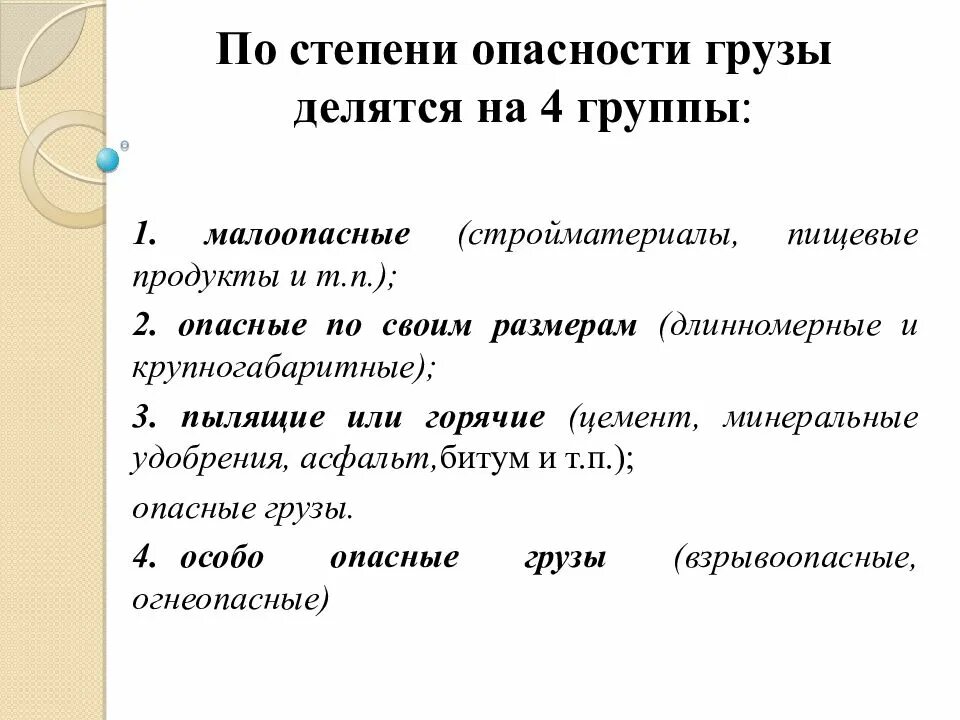 По степени опасности грузы делятся на 4 группы:

1. малоопасные (стройматериалы, пищевые продукты и т.п.);

2. опасные по своим размерам (длинномерные и крупногабаритные);

3. пылящие или горячие (цемент, минеральные удобрения, асфальт,битум и т.п.);

опасные грузы.

4. особо опасные грузы (взрывоопасные, огнеопасные)